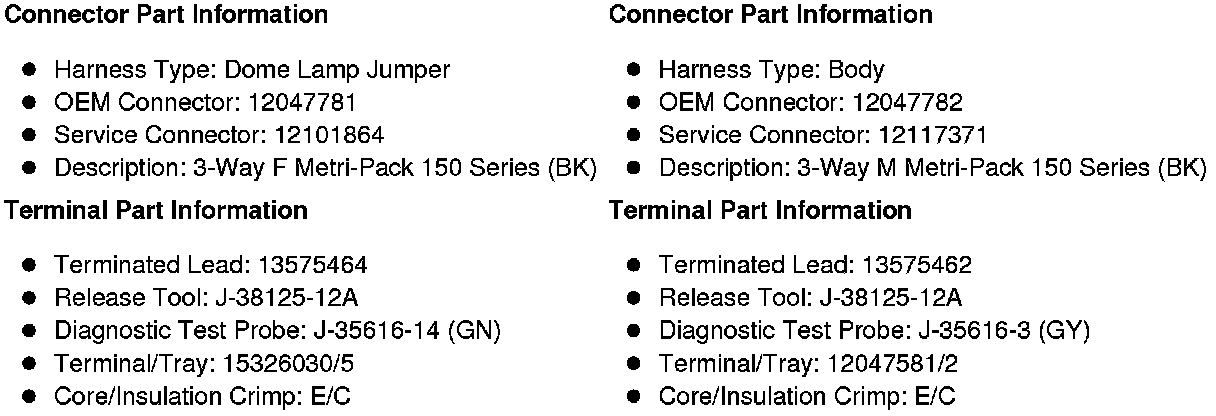 Connector Part Information

• Harness Type: Dome Lamp Jumper
• OEM Connector: 12047781
• Service Connector: 12101864
• Description: 3-Way F Metri-Pack 150 Series (BK)

Terminal Part Information

• Terminated Lead: 13575464
• Release Tool: J-38125-12A
• Diagnostic Test Probe: J-35616-14 (GN)
• Terminal/Tray: 15326030/5
• Core/Insulation Crimp: E/C

Connector Part Information

• Harness Type: Body
• OEM Connector: 12047782
• Service Connector: 12117371
• Description: 3-Way M Metri-Pack 150 Series (BK)

Terminal Part Information

• Terminated Lead: 13575462
• Release Tool: J-38125-12A
• Diagnostic Test Probe: J-35616-3 (GY)
• Terminal/Tray: 12047581/2
• Core/Insulation Crimp: E/C